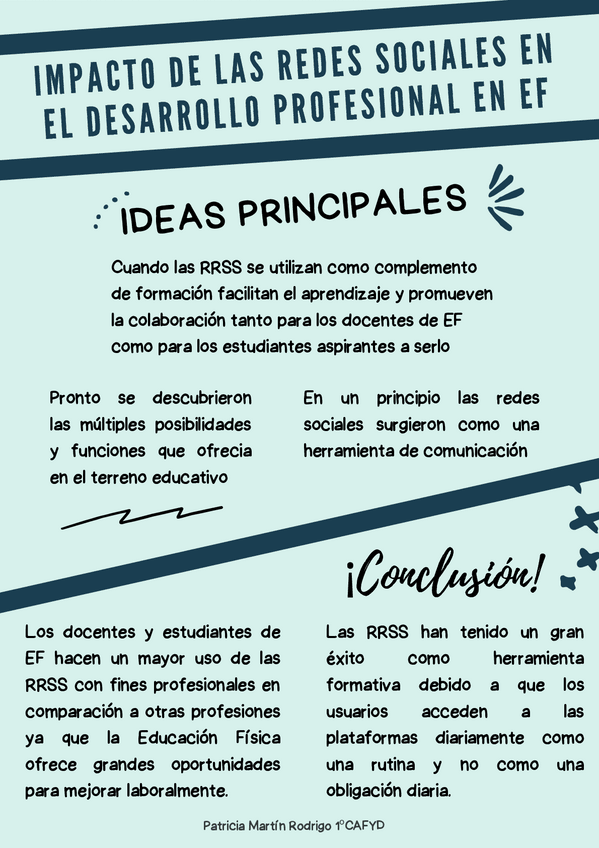 IMPACTO DE LAS REDES SOCIALES EN EL DESARROLLO PROFESIONAL EN EF

IDEAS PRINCIPALES

Cuando las RRSS se utilizan como complemento de formación facilitan el aprendizaje y promueven la colaboración tanto para los docentes de EF como para los estudiantes aspirantes a serlo

Pronto se descubrieron las múltiples posibilidades y funciones que ofrecia en el terreno educativo

En un principio las redes sociales surgieron como una herramienta de comunicación

¡Conclusión!

Los docentes y estudiantes de EF hacen un mayor uso de las RRSS con fines profesionales en comparación a otras profesiones ya que la Educación Física ofrece grandes oportunidades para mejorar laboralmente.

Las RRSS han tenido un gran éxito como herramienta formativa debido a que los usuarios acceden a las plataformas diariamente como una rutina y no como una obligación diaria.

Patricia Martín Rodrigo 1ºCAFYD